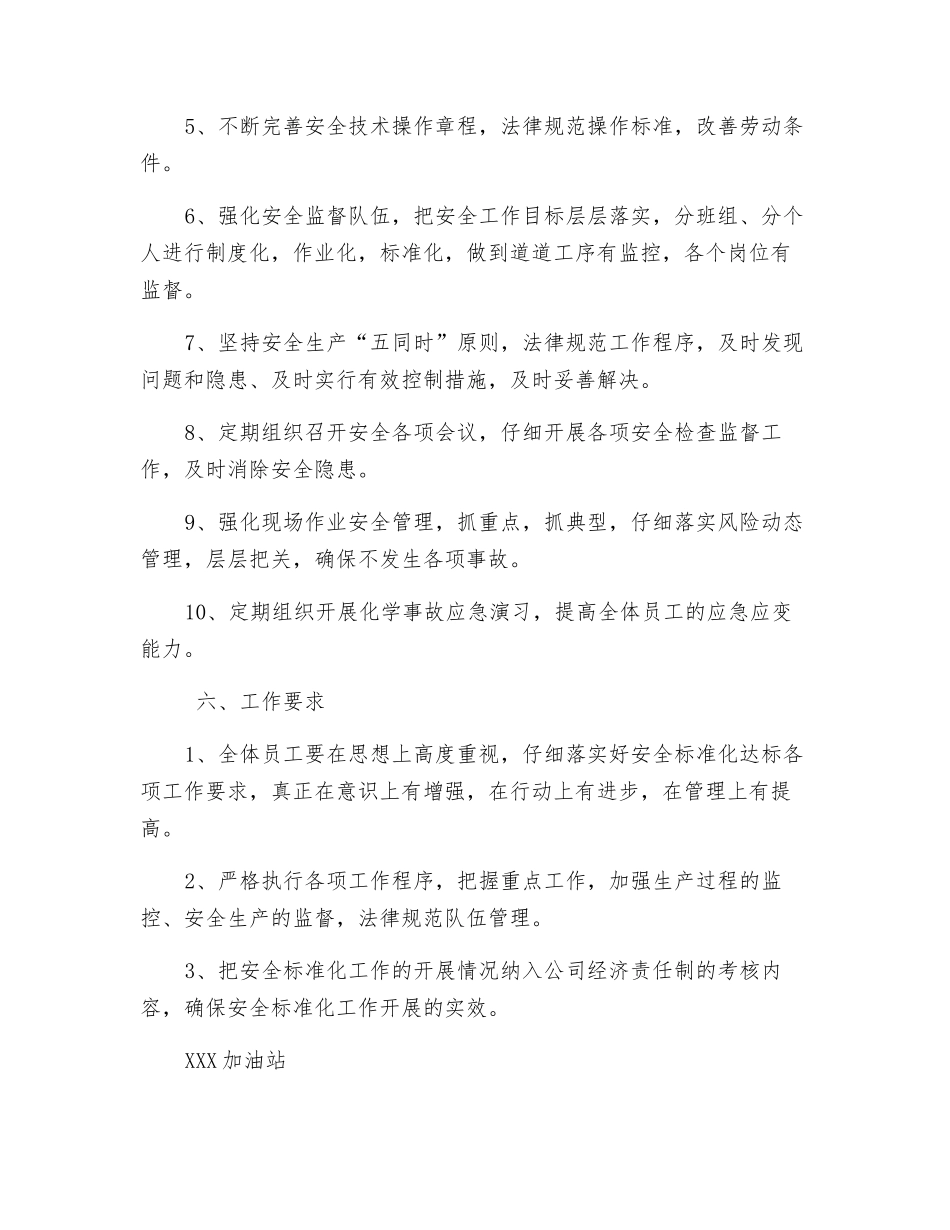 5、不断完善安全技术操作章程，法律规范操作标准，改善劳动条件。

6、强化安全监督队伍，把安全工作目标层层落实，分班组、分个人进行制度化，作业化，标准化，做到道道工序有监控，各个岗位有监督。

7、坚持安全生产“五同时”原则，法律规范工作程序，及时发现问题和隐患、及时实行有效控制措施，及时妥善解决。

8、定期组织召开安全各项会议，仔细开展各项安全检查监督工作，及时消除安全隐患。

9、强化现场作业安全管理，抓重点，抓典型，仔细落实风险动态管理，层层把关，确保不发生各项事故。

10、定期组织开展化学事故应急演习，提高全体员工的应急应变能力。

六、工作要求

1、全体员工要在思想上高度重视，仔细落实好安全标准化达标各项工作要求，真正在意识上有增强，在行动上有进步，在管理上有提高。

2、严格执行各项工作程序，把握重点工作，加强生产过程的监控、安全生产的监督，法律规范队伍管理。

3、把安全标准化工作的开展情况纳入公司经济责任制的考核内容，确保安全标准化工作开展的实效。

XXX加油站